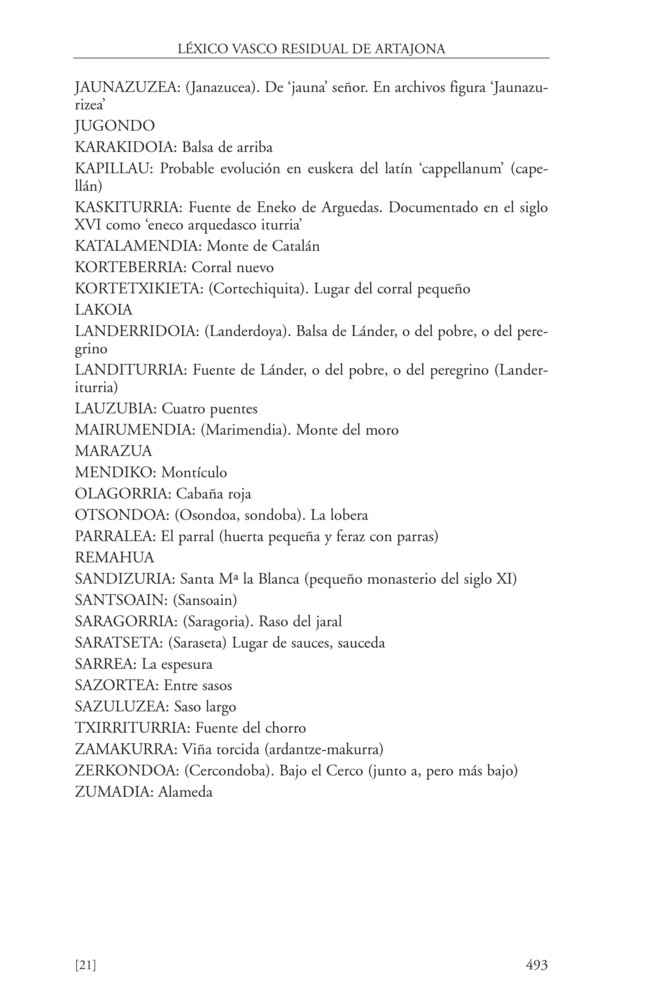 LÉXICO VASCO RESIDUAL DE ARTAJONA

JAUNAZUZEA: (Janazucea). De 'jauna' señor. En archivos figura 'Jaunazurizea'
JUGONDO
KARAKIDOIA: Balsa de arriba
KAPILLAU: Probable evolución en euskera del latín 'cappellanum' (capellán)
KASKITURRIA: Fuente de Eneko de Arguedas. Documentado en el siglo XVI como 'eneco arquedasco iturria'
KATALAMENDIA: Monte de Catalán
KORTEBERRIA: Corral nuevo
KORTETXIKIETA: (Cortechiquita). Lugar del corral pequeño
LAKOIA
LANDERRIDOIA: (Landerdoya). Balsa de Lánder, o del pobre, o del peregrino
LANDITURRIA: Fuente de Lánder, o del pobre, o del peregrino (Landeriturria)
LAUZUBIA: Cuatro puentes
MAIRUMENDIA: (Marimendia). Monte del moro
MARAZUA
MENDIKO: Montículo
OLAGORRIA: Cabaña roja
OTSONDOA: (Osondoa, sondoba). La lobera
PARRALEA: El parral (huerta pequeña y feraz con parras)
REMAHUA
SANDIZURIA: Santa Mª la Blanca (pequeño monasterio del siglo XI)
SANTSOAIN: (Sansoain)
SARAGORRIA: (Saragoria). Raso del jaral
SARATSETA: (Saraseta) Lugar de sauces, sauceda
SARREA: La espesura
SAZORTEA: Entre sasos
SAZULUZEA: Saso largo
TXIRRITURRIA: Fuente del chorro
ZAMAKURRA: Viña torcida (ardantze-makurra)
ZERKONDOA: (Cercondoba). Bajo el Cerco (junto a, pero más bajo)
ZUMADIA: Alameda

[21] 493